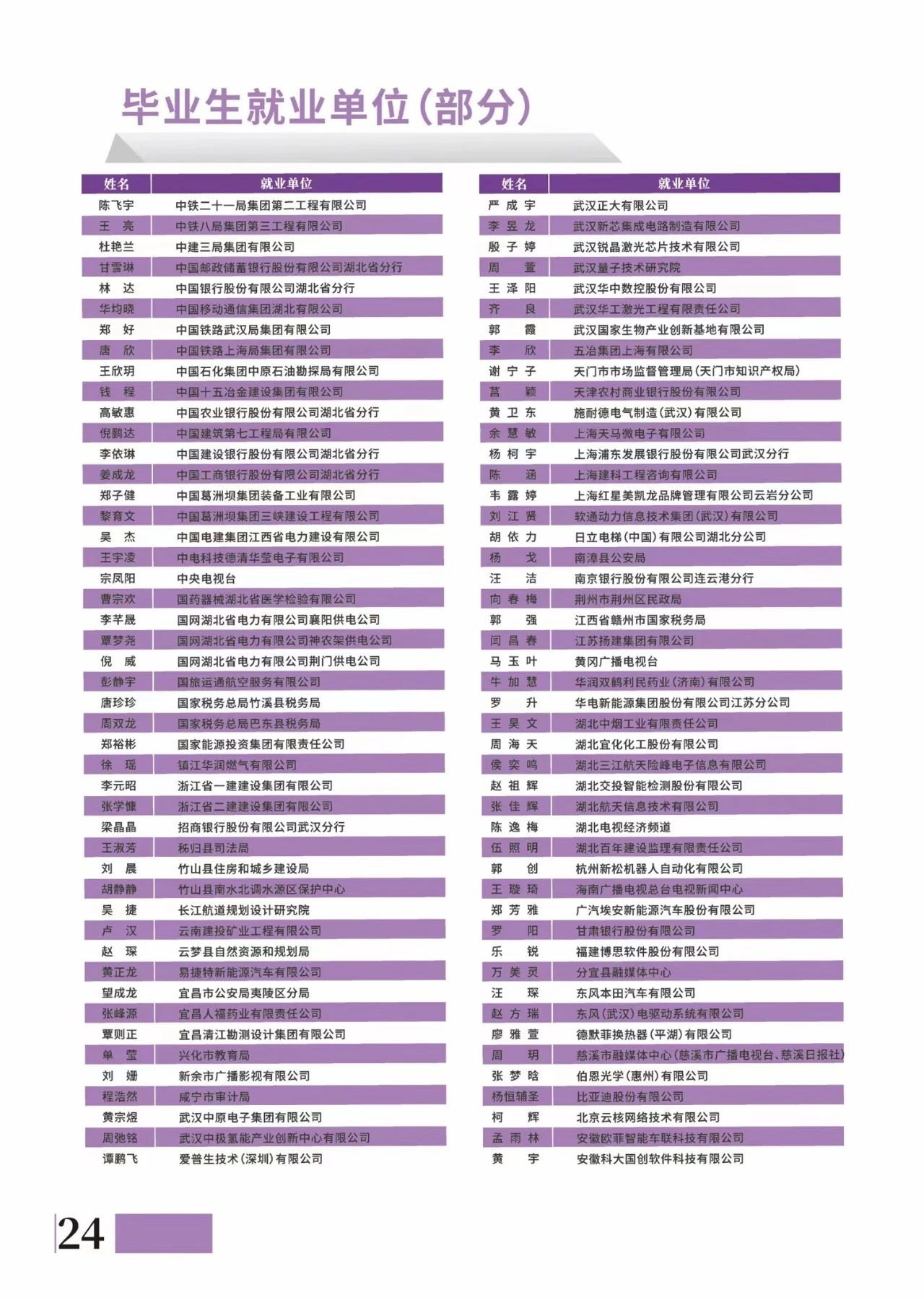 毕业生就业单位(部分)

| 姓名 | 就业单位 |
|---|---|
| 陈飞宇 | 中铁二十一局集团第二工程有限公司 |
| 王 亮 | 中铁八局集团第三工程有限公司 |
| 杜艳兰 | 中建三局集团有限公司 |
| 甘雪琳 | 中国邮政储蓄银行股份有限公司湖北省分行 |
| 林 达 | 中国银行股份有限公司湖北省分行 |
| 华均晓 | 中国移动通信集团湖北有限公司 |
| 郑 好 | 中国铁路武汉局集团有限公司 |
| 唐 欣 | 中国铁路上海局集团有限公司 |
| 王欣玥 | 中国石化集团中原石油勘探局有限公司 |
| 钱 程 | 中国十五冶金建设集团有限公司 |
| 高敏惠 | 中国农业银行股份有限公司湖北省分行 |
| 倪鹏达 | 中国建筑第七工程局有限公司 |
| 李依琳 | 中国建设银行股份有限公司湖北省分行 |
| 姜成龙 | 中国工商银行股份有限公司湖北省分行 |
| 郑子健 | 中国葛洲坝集团装备工业有限公司 |
| 黎育文 | 中国葛洲坝集团三峡建设工程有限公司 |
| 吴 杰 | 中国电建集团江西省电力建设有限公司 |
| 王宇凌 | 中电科技德清华莹电子有限公司 |
| 宗凤阳 | 中央电视台 |
| 曹宗欢 | 国药器械湖北省医学检验有限公司 |
| 李芊晟 | 国网湖北省电力有限公司襄阳供电公司 |
| 覃梦尧 | 国网湖北省电力有限公司神农架供电公司 |
| 倪 威 | 国网湖北省电力有限公司荆门供电公司 |
| 彭静宇 | 国旅运通航空服务有限公司 |
| 唐珍珍 | 国家税务总局竹溪县税务局 |
| 周双龙 | 国家税务总局巴东县税务局 |
| 郑裕彬 | 国家能源投资集团有限责任公司 |
| 徐 瑶 | 镇江华润燃气有限公司 |
| 李元昭 | 浙江省一建建设集团有限公司 |
| 张学慷 | 浙江省二建建设集团有限公司 |
| 梁晶晶 | 招商银行股份有限公司武汉分行 |
| 王淑芳 | 秭归县司法局 |
| 刘 晨 | 竹山县住房和城乡建设局 |
| 胡静静 | 竹山县南水北调水源区保护中心 |
| 吴 捷 | 长江航道规划设计研究院 |
| 卢 汉 | 云南建投矿业工程有限公司 |
| 赵 琛 | 云梦县自然资源和规划局 |
| 黄正龙 | 易捷特新能源汽车有限公司 |
| 望成龙 | 宜昌市公安局夷陵区分局 |
| 张峰源 | 宜昌人福药业有限责任公司 |
| 覃则正 | 宜昌清江勘测设计集团有限公司 |
| 单 莹 | 兴化市教育局 |
| 刘 姗 | 新余市广播影视有限公司 |
| 程浩然 | 咸宁市审计局 |
| 黄宗煜 | 武汉中原电子集团有限公司 |
| 周弛铭 | 武汉中极氢能产业创新中心有限公司 |
| 谭鹏飞 | 爱普生技术(深圳)有限公司 |

| 姓名 | 就业单位 |
|---|---|
| 严成宇 | 武汉正大有限公司 |
| 李昱龙 | 武汉新芯集成电路制造有限公司 |
| 殷子婷 | 武汉锐晶激光芯片技术有限公司 |
| 周 萱 | 武汉量子技术研究院 |
| 王泽阳 | 武汉华中数控股份有限公司 |
| 齐 良 | 武汉华工激光工程有限责任公司 |
| 郭 霞 | 武汉国家生物产业创新基地有限公司 |
| 李 欣 | 五冶集团上海有限公司 |
| 谢宁子 | 天门市市场监督管理局(天门市知识产权局) |
| 莒 颖 | 天津农村商业银行股份有限公司 |
| 黄卫东 | 施耐德电气制造(武汉)有限公司 |
| 余慧敏 | 上海天马微电子有限公司 |
| 杨柯宇 | 上海浦东发展银行股份有限公司武汉分行 |
| 陈 涵 | 上海建科工程咨询有限公司 |
| 韦露婷 | 上海红星美凯龙品牌管理有限公司云岩分公司 |
| 刘江贤 | 软通动力信息技术集团(武汉)有限公司 |
| 胡依力 | 日立电梯(中国)有限公司湖北分公司 |
| 杨 戈 | 南漳县公安局 |
| 汪 洁 | 南京银行股份有限公司连云港分行 |
| 向春梅 | 荆州市荆州区民政局 |
| 郭 强 | 江西省赣州市国家税务局 |
| 闫昌春 | 江苏扬建集团有限公司 |
| 马玉叶 | 黄冈广播电视台 |
| 牛加慧 | 华润双鹤利民药业(济南)有限公司 |
| 罗 升 | 华电新能源集团股份有限公司江苏分公司 |
| 王昊文 | 湖北中烟工业有限责任公司 |
| 周海天 | 湖北宜化化工股份有限公司 |
| 侯奕鸣 | 湖北三江航天险峰电子信息有限公司 |
| 赵祖辉 | 湖北交投智能检测股份有限公司 |
| 张佳辉 | 湖北航天信息技术有限公司 |
| 陈逸梅 | 湖北电视经济频道 |
| 伍照明 | 湖北百年建设监理有限责任公司 |
| 郭 创 | 杭州新松机器人自动化有限公司 |
| 王璇琦 | 海南广播电视总台电视新闻中心 |
| 郑芳雅 | 广汽埃安新能源汽车股份有限公司 |
| 罗 阳 | 甘肃银行股份有限公司 |
| 乐 锐 | 福建博思软件股份有限公司 |
| 万美灵 | 分宜县融媒体中心 |
| 汪 琛 | 东风本田汽车有限公司 |
| 赵方瑞 | 东风(武汉)电驱动系统有限公司 |
| 廖雅萱 | 德默菲换热器(平湖)有限公司 |
| 周 玥 | 慈溪市融媒体中心(慈溪市广播电视台、慈溪日报社) |
| 张梦晗 | 伯恩光学(惠州)有限公司 |
| 杨恒辅圣 | 比亚迪股份有限公司 |
| 柯 辉 | 北京云核网络技术有限公司 |
| 孟雨林 | 安徽欧菲智能车联科技有限公司 |
| 黄 宇 | 安徽科大国创软件科技有限公司 |

24